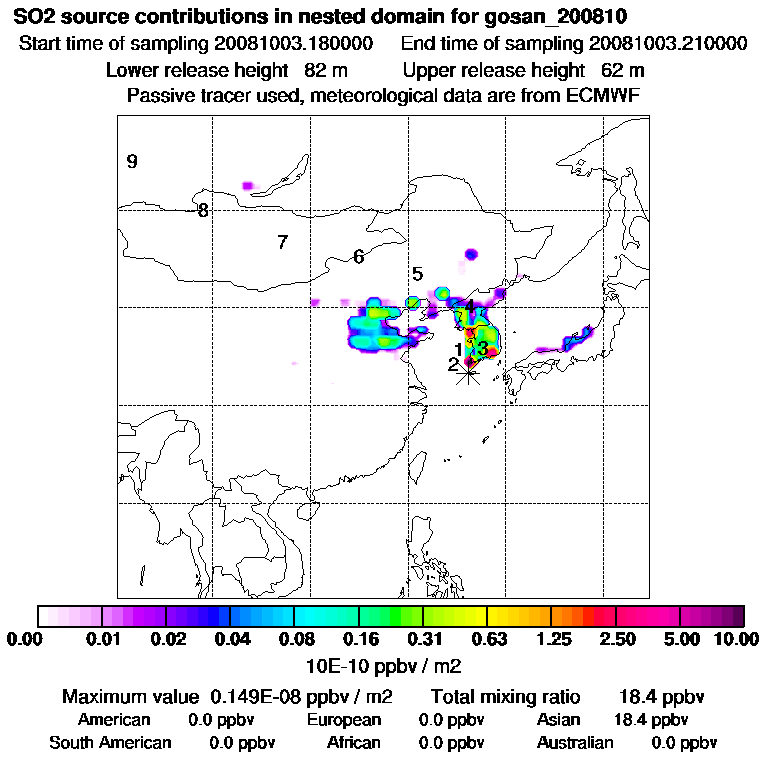 SO2 source contributions in nested domain for gosan_200810

Start time of sampling 20081003.180000    End time of sampling 20081003.210000

Lower release height 82 m    Upper release height 62 m

Passive tracer used, meteorological data are from ECMWF

9

8

7

6

5

4

1

3

2

0.00 0.01 0.02 0.04 0.08 0.16 0.31 0.63 1.25 2.50 5.00 10.00

10E-10 ppbv / m2

Maximum value 0.149E-08 ppbv / m2    Total mixing ratio 18.4 ppbv

American 0.0 ppbv    European 0.0 ppbv    Asian 18.4 ppbv

South American 0.0 ppbv    African 0.0 ppbv    Australian 0.0 ppbv